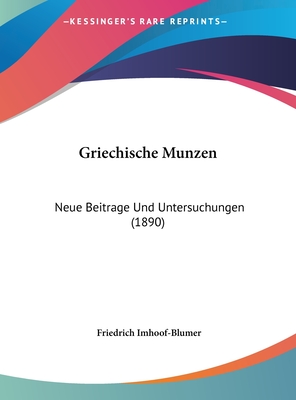 —KESSINGER'S RARE REPRINTS—

Griechische Munzen

Neue Beitrage Und Untersuchungen (1890)

Friedrich Imhoof-Blumer